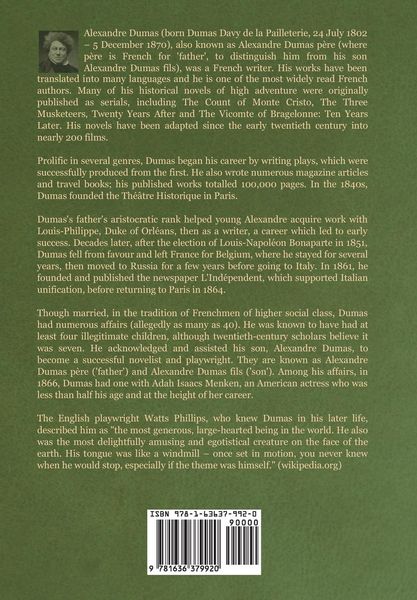 Alexandre Dumas (born Dumas Davy de la Pailleterie, 24 July 1802 – 5 December 1870), also known as Alexandre Dumas père (where père is French for 'father', to distinguish him from his son Alexandre Dumas fils), was a French writer. His works have been translated into many languages and he is one of the most widely read French authors. Many of his historical novels of high adventure were originally published as serials, including The Count of Monte Cristo, The Three Musketeers, Twenty Years After and The Vicomte of Bragelonne: Ten Years Later. His novels have been adapted since the early twentieth century into nearly 200 films.

Prolific in several genres, Dumas began his career by writing plays, which were successfully produced from the first. He also wrote numerous magazine articles and travel books; his published works totalled 100,000 pages. In the 1840s, Dumas founded the Théâtre Historique in Paris.

Dumas's father's aristocratic rank helped young Alexandre acquire work with Louis-Philippe, Duke of Orléans, then as a writer, a career which led to early success. Decades later, after the election of Louis-Napoléon Bonaparte in 1851, Dumas fell from favour and left France for Belgium, where he stayed for several years, then moved to Russia for a few years before going to Italy. In 1861, he founded and published the newspaper L'Indépendent, which supported Italian unification, before returning to Paris in 1864.

Though married, in the tradition of Frenchmen of higher social class, Dumas had numerous affairs (allegedly as many as 40). He was known to have had at least four illegitimate children, although twentieth-century scholars believe it was seven. He acknowledged and assisted his son, Alexandre Dumas, to become a successful novelist and playwright. They are known as Alexandre Dumas père ('father') and Alexandre Dumas fils ('son'). Among his affairs, in 1866, Dumas had one with Adah Isaacs Menken, an American actress who was less than half his age and at the height of her career.

The English playwright Watts Phillips, who knew Dumas in his later life, described him as "the most generous, large-hearted being in the world. He also was the most delightfully amusing and egotistical creature on the face of the earth. His tongue was like a windmill – once set in motion, you never knew when he would stop, especially if the theme was himself." (wikipedia.org)

ISBN 978-1-63637-992-0
90000
9 781636 379920